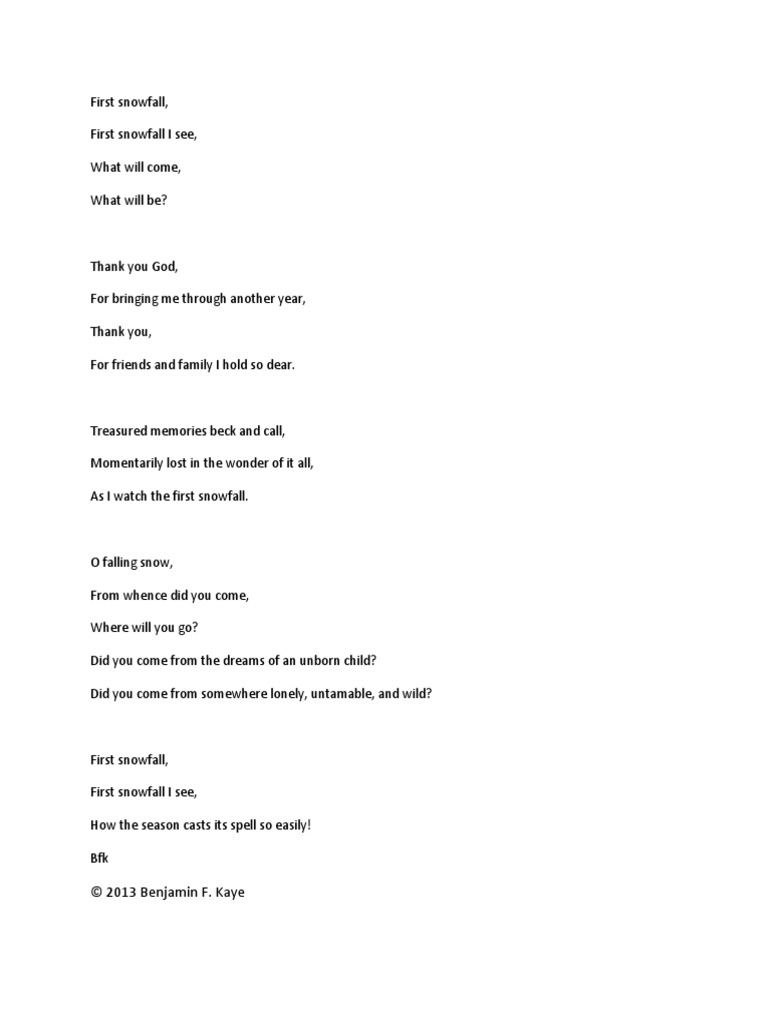 First snowfall,
First snowfall I see,
What will come,
What will be?

Thank you God,
For bringing me through another year,
Thank you,
For friends and family I hold so dear.

Treasured memories beck and call,
Momentarily lost in the wonder of it all,
As I watch the first snowfall.

O falling snow,
From whence did you come,
Where will you go?
Did you come from the dreams of an unborn child?
Did you come from somewhere lonely, untamable, and wild?

First snowfall,
First snowfall I see,
How the season casts its spell so easily!
Bfk
© 2013 Benjamin F. Kaye